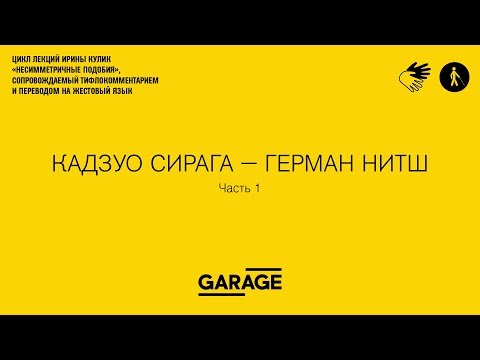 ЦИКЛ ЛЕКЦИЙ ИРИНЫ КУЛИК «НЕСИММЕТРИЧНЫЕ ПОДОБИЯ», СОПРОВОЖДАЕМЫЙ ТИФЛОКОММЕНТАРИЕМ И ПЕРЕВОДОМ НА ЖЕСТОВЫЙ ЯЗЫК

КАДЗУО СИРАГА — ГЕРМАН НИТШ
Часть 1

GARAGE